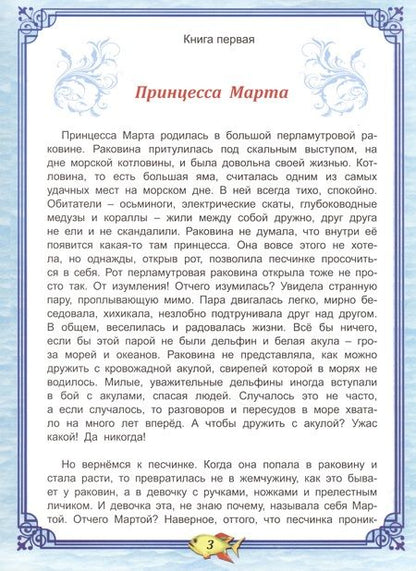 Книга первая

Принцесса Марта

Принцесса Марта родилась в большой перламутровой раковине. Раковина притулилась под скальным выступом, на дне морской котловины, и была довольна своей жизнью. Котловина, то есть большая яма, считалась одним из самых удачных мест на морском дне. В ней всегда тихо, спокойно. Обитатели – осьминоги, электрические скаты, глубоководные медузы и кораллы – жили между собой дружно, друг друга не ели и не скандалили. Раковина не думала, что внутри её появится какая-то там принцесса. Она вовсе этого не хотела, но однажды, открыв рот, позволила песчинке просочиться в себя. Рот перламутровая раковина открыла тоже не просто так. От изумления! Отчего изумилась? Увидела странную пару, проплывающую мимо. Пара двигалась легко, мирно беседовала, хихикала, незлобно подтрунивала друг над другом. В общем, веселилась и радовалась жизни. Всё бы ничего, если бы этой парой не были дельфин и белая акула – гроза морей и океанов. Раковина не представляла, как можно дружить с кровожадной акулой, свирепей которой в морях не водилось. Милые, уважительные дельфины иногда вступали в бой с акулами, спасая людей. Случалось это не часто, а если случалось, то разговоров и пересудов в море хватало на много лет вперёд. А чтобы дружить с акулой? Ужас какой! Да никогда!

Но вернёмся к песчинке. Когда она попала в раковину и стала расти, то превратилась не в жемчужину, как это бывает у раковин, а в девочку с ручками, ножками и прелестным личиком. И девочка эта, не знаю почему, называла себя Мартой. Отчего Мартой? Наверное, оттого, что песчинка проник-

3